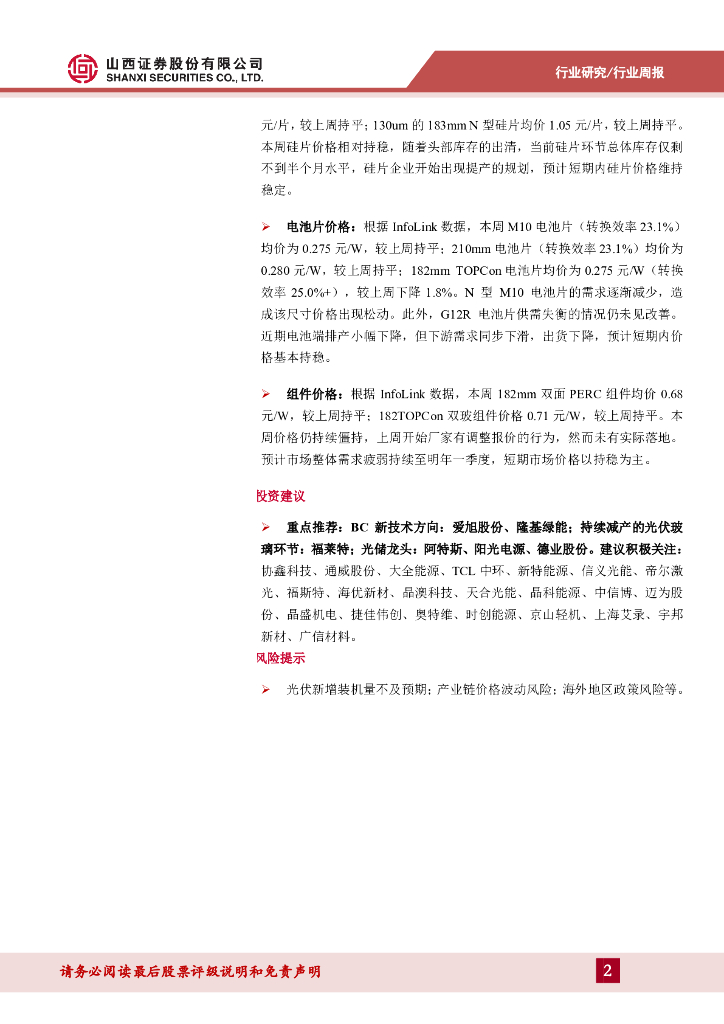 山西证券股份有限公司
SHANXI SECURITIES CO., LTD.

行业研究/行业周报

元/片，较上周持平；130um 的 183mm N 型硅片均价 1.05 元/片，较上周持平。本周硅片价格相对持稳，随着头部库存的出清，当前硅片环节总体库存仅剩不到半个月水平，硅片企业开始出现提产的规划，预计短期内硅片价格维持稳定。

➢ 电池片价格：根据 InfoLink 数据，本周 M10 电池片（转换效率 23.1%）均价为 0.275 元/W，较上周持平；210mm 电池片（转换效率 23.1%）均价为 0.280 元/W，较上周持平；182mm TOPCon 电池片均价为 0.275 元/W（转换效率 25.0%+），较上周下降 1.8%。N 型 M10 电池片的需求逐渐减少，造成该尺寸价格出现松动。此外，G12R 电池片供需失衡的情况仍未见改善。近期电池端排产小幅下降，但下游需求同步下滑，出货下降，预计短期内价格基本持稳。

➢ 组件价格：根据 InfoLink 数据，本周 182mm 双面 PERC 组件均价 0.68 元/W，较上周持平；182TOPCon 双玻组件价格 0.71 元/W，较上周持平。本周价格仍持续僵持，上周开始厂家有调整报价的行为，然而未有实际落地。预计市场整体需求疲弱持续至明年一季度，短期市场价格以持稳为主。

投资建议

➢ 重点推荐：BC 新技术方向：爱旭股份、隆基绿能；持续减产的光伏玻璃环节：福莱特；光储龙头：阿特斯、阳光电源、德业股份。建议积极关注：协鑫科技、通威股份、大全能源、TCL 中环、新特能源、信义光能、帝尔激光、福斯特、海优新材、晶澳科技、天合光能、晶科能源、中信博、迈为股份、晶盛机电、捷佳伟创、奥特维、时创能源、京山轻机、上海艾录、宇邦新材、广信材料。

风险提示

➢ 光伏新增装机量不及预期；产业链价格波动风险；海外地区政策风险等。

请务必阅读最后股票评级说明和免责声明

2